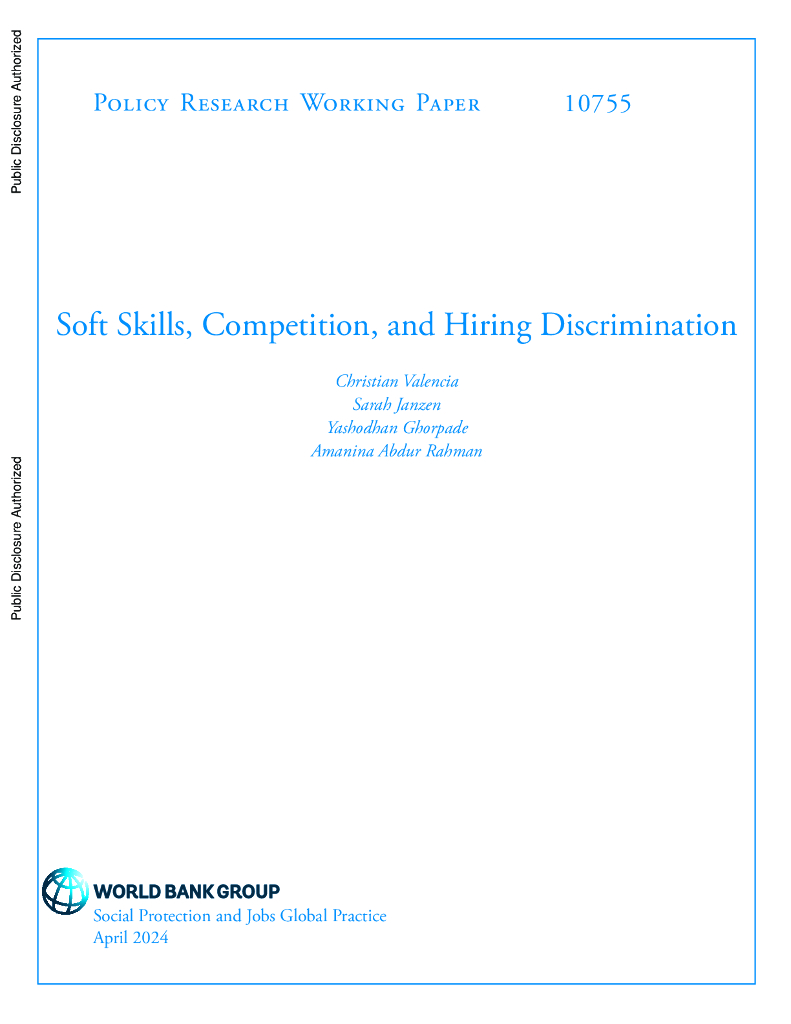 Public Disclosure Authorized

Public Disclosure Authorized

Policy Research Working Paper 10755

Soft Skills, Competition, and Hiring Discrimination

Christian Valencia
Sarah Janzen
Yashodhan Ghorpade
Amanina Abdur Rahman

WORLD BANK GROUP
Social Protection and Jobs Global Practice
April 2024